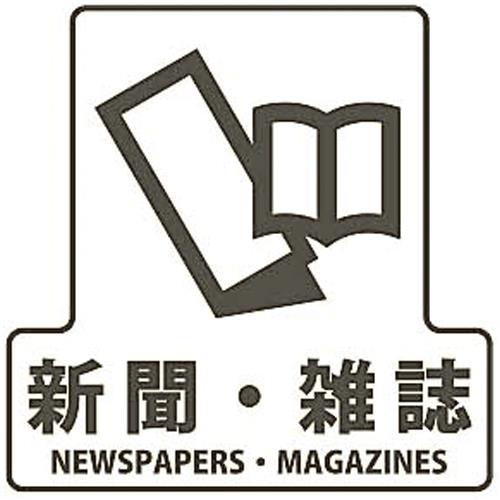 新聞・雑誌
NEWSPAPERS・MAGAZINES